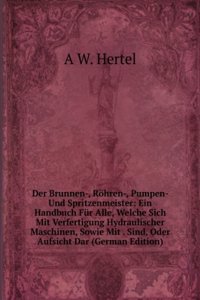 A W. Hertel

Der Brunnen-, Röhren-, Pumpen- Und Spritzenmeister: Ein Handbuch Für Alle, Welche Sich Mit Verfertigung Hydraulischer Maschinen, Sowie Mit . Sind, Oder Aufsicht Dar (German Edition)